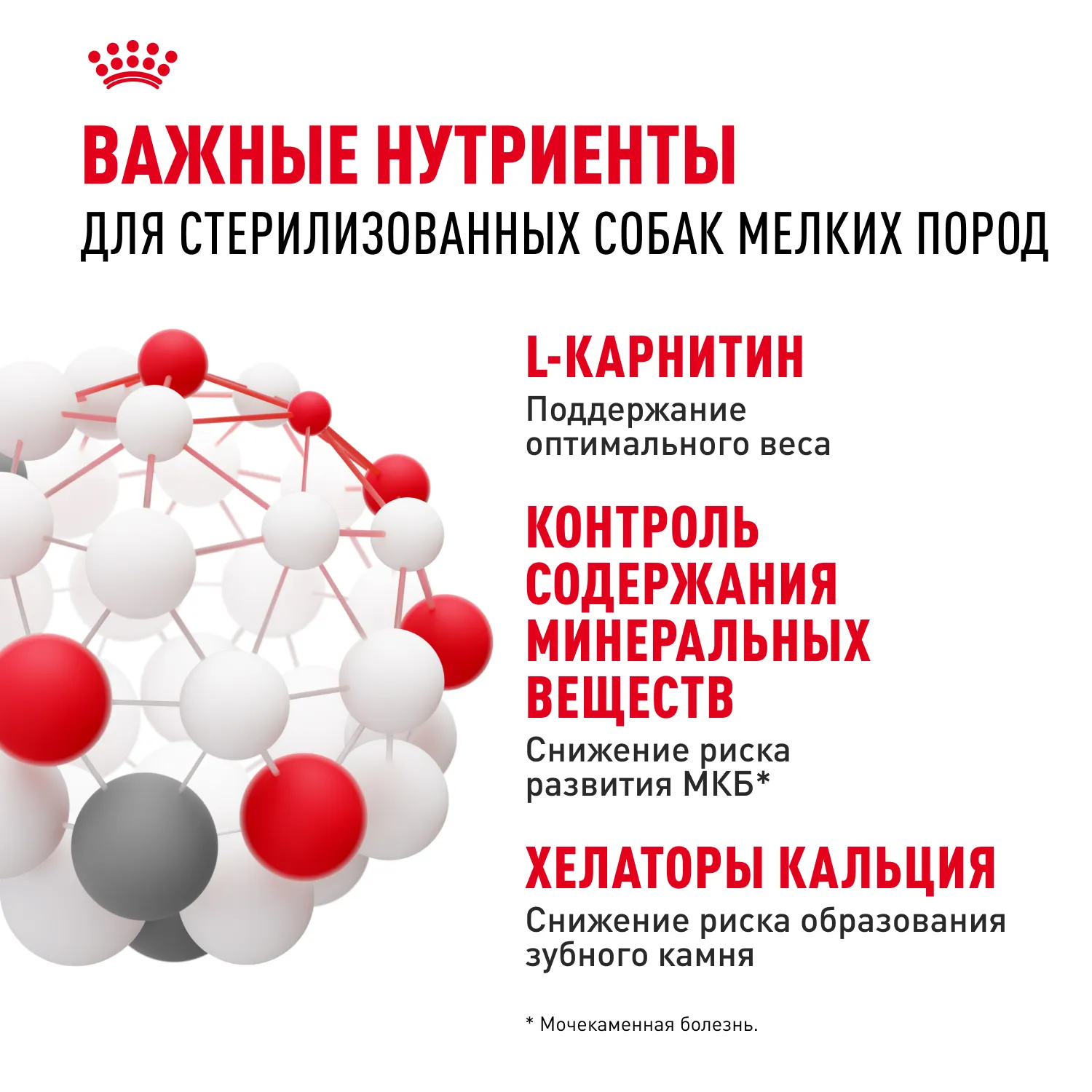 ВАЖНЫЕ НУТРИЕНТЫ
ДЛЯ СТЕРИЛИЗОВАННЫХ СОБАК МЕЛКИХ ПОРОД

L-КАРНИТИН

Поддержание оптимального веса

КОНТРОЛЬ СОДЕРЖАНИЯ МИНЕРАЛЬНЫХ ВЕЩЕСТВ

Снижение риска развития МКБ*

ХЕЛАТОРЫ КАЛЬЦИЯ

Снижение риска образования зубного камня

* Мочекаменная болезнь.